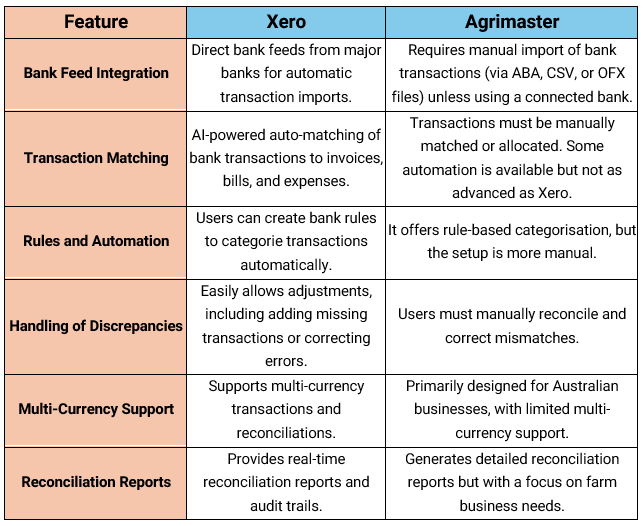 | Feature | Xero | Agrimaster |
|---|---|---|
| Bank Feed Integration | Direct bank feeds from major banks for automatic transaction imports. | Requires manual import of bank transactions (via ABA, CSV, or OFX files) unless using a connected bank. |
| Transaction Matching | AI-powered auto-matching of bank transactions to invoices, bills, and expenses. | Transactions must be manually matched or allocated. Some automation is available but not as advanced as Xero. |
| Rules and Automation | Users can create bank rules to categorie transactions automatically. | It offers rule-based categorisation, but the setup is more manual. |
| Handling of Discrepancies | Easily allows adjustments, including adding missing transactions or correcting errors. | Users must manually reconcile and correct mismatches. |
| Multi-Currency Support | Supports multi-currency transactions and reconciliations. | Primarily designed for Australian businesses, with limited multi-currency support. |
| Reconciliation Reports | Provides real-time reconciliation reports and audit trails. | Generates detailed reconciliation reports but with a focus on farm business needs. |